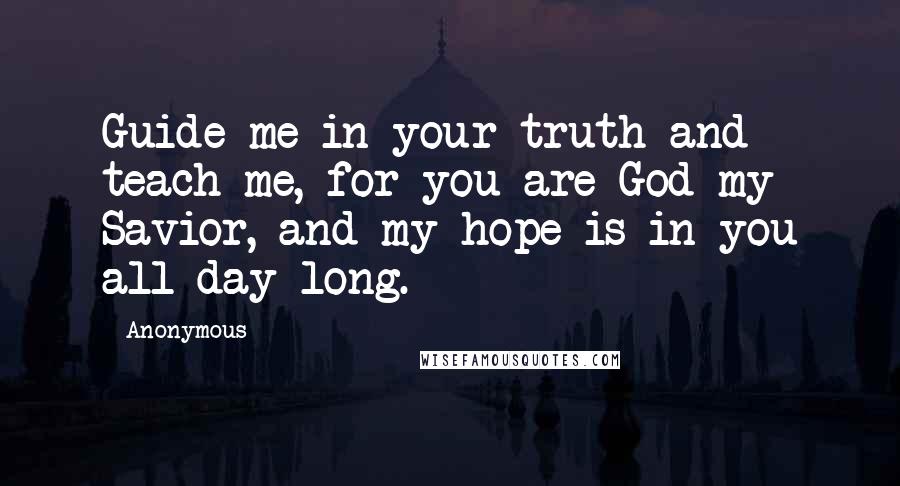 Guide me in your truth and teach me, for you are God my Savior, and my hope is in you all day long.

Anonymous

WISEFAMOUSQUOTES.COM